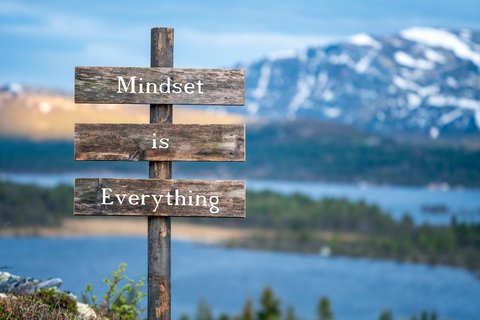 Mindset

is

Everything